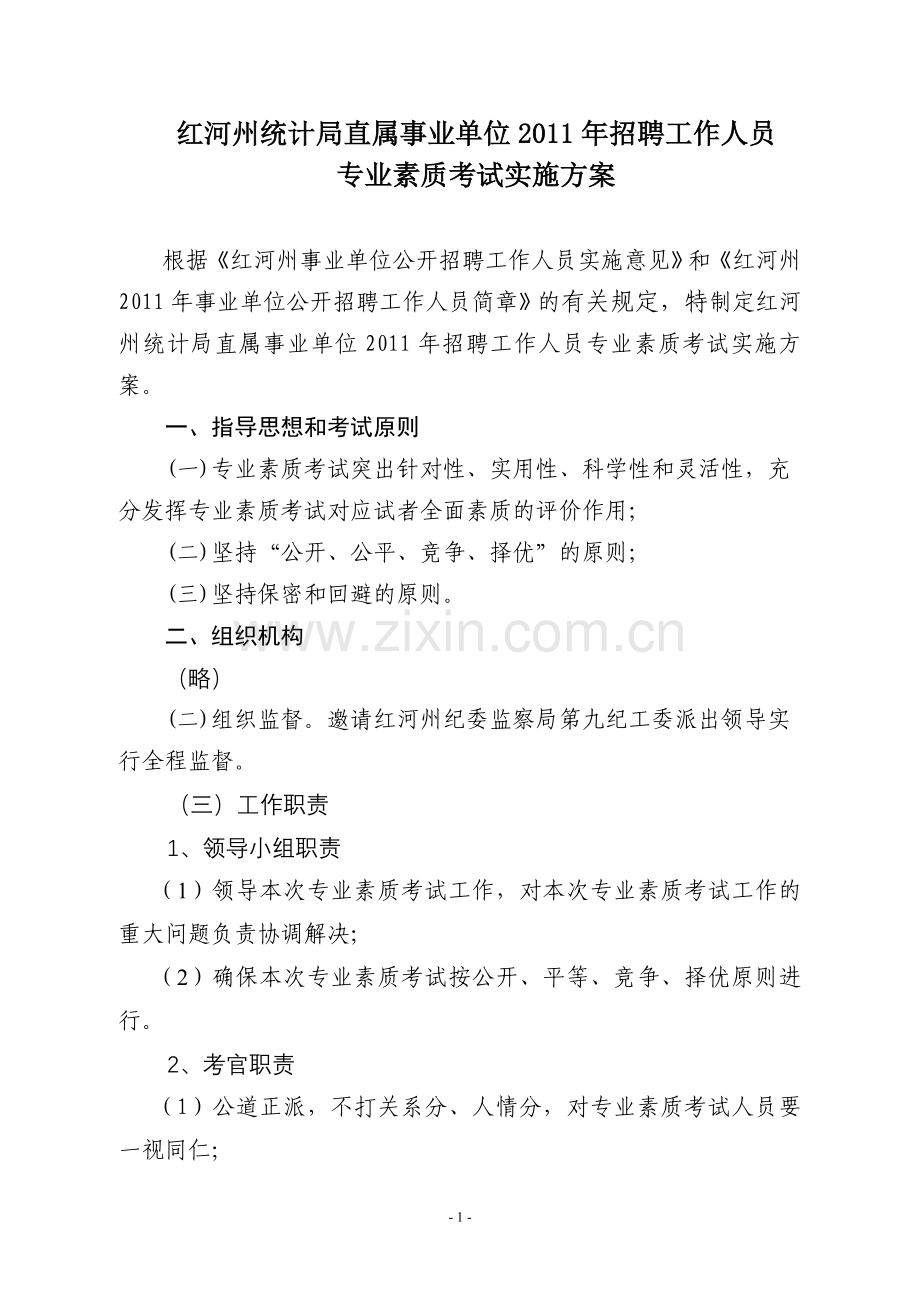 红河州统计局直属事业单位2011年招聘工作人员
专业素质考试实施方案

根据《红河州事业单位公开招聘工作人员实施意见》和《红河州2011年事业单位公开招聘工作人员简章》的有关规定，特制定红河州统计局直属事业单位2011年招聘工作人员专业素质考试实施方案。

一、指导思想和考试原则

(一)专业素质考试突出针对性、实用性、科学性和灵活性，充分发挥专业素质考试对应试者全面素质的评价作用;

(二)坚持“公开、公平、竞争、择优”的原则;

(三)坚持保密和回避的原则。

二、组织机构

（略）

(二)组织监督。邀请红河州纪委监察局第九纪工委派出领导实行全程监督。

（三）工作职责

1、领导小组职责

（1）领导本次专业素质考试工作，对本次专业素质考试工作的重大问题负责协调解决;

（2）确保本次专业素质考试按公开、平等、竞争、择优原则进行。

2、考官职责

（1）公道正派，不打关系分、人情分，对专业素质考试人员要一视同仁;

- 1 -

www.zixin.com.cn